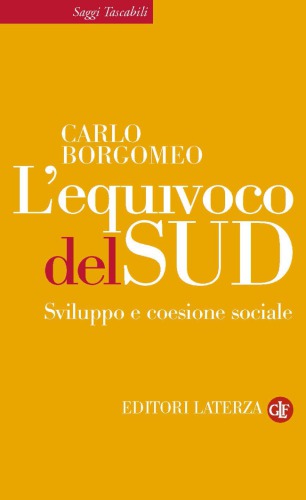 Saggi Tascabili

CARLO
BORGOMEO

L'equivoco
del SUD

Sviluppo e coesione sociale

EDITORI LATERZA GLF